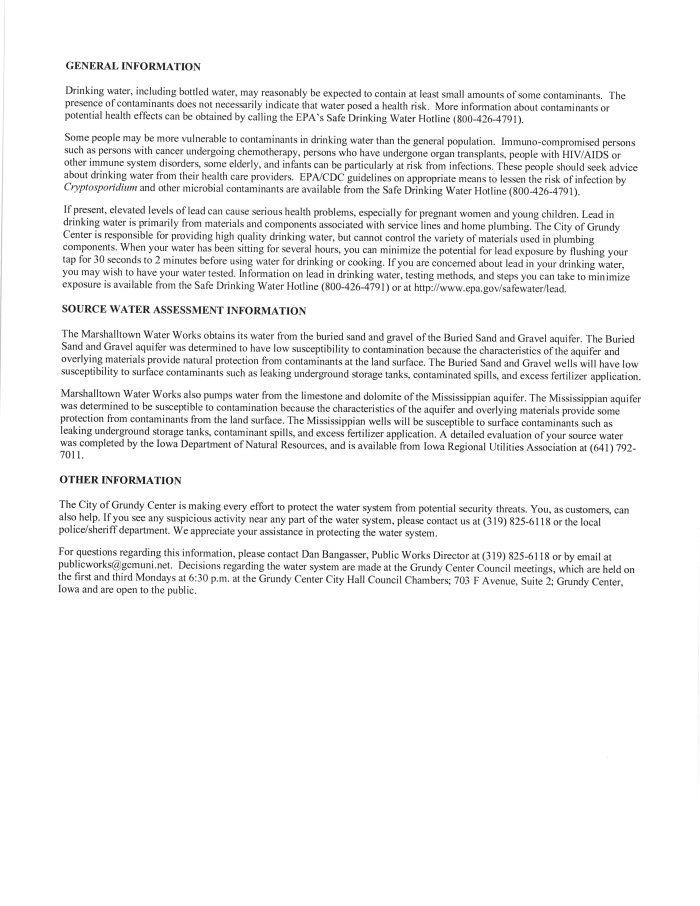 GENERAL INFORMATION

Drinking water, including bottled water, may reasonably be expected to contain at least small amounts of some contaminants. The presence of contaminants does not necessarily indicate that water posed a health risk. More information about contaminants or potential health effects can be obtained by calling the EPA's Safe Drinking Water Hotline (800-426-4791).

Some people may be more vulnerable to contaminants in drinking water than the general population. Immuno-compromised persons such as persons with cancer undergoing chemotherapy, persons who have undergone organ transplants, people with HIV/AIDS or other immune system disorders, some elderly, and infants can be particularly at risk from infections. These people should seek advice about drinking water from their health care providers. EPA/CDC guidelines on appropriate means to lessen the risk of infection by Cryptosporidium and other microbial contaminants are available from the Safe Drinking Water Hotline (800-426-4791).

If present, elevated levels of lead can cause serious health problems, especially for pregnant women and young children. Lead in drinking water is primarily from materials and components associated with service lines and home plumbing. The City of Grundy Center is responsible for providing high quality drinking water, but cannot control the variety of materials used in plumbing components. When your water has been sitting for several hours, you can minimize the potential for lead exposure by flushing your tap for 30 seconds to 2 minutes before using water for drinking or cooking. If you are concerned about lead in your drinking water, you may wish to have your water tested. Information on lead in drinking water, testing methods, and steps you can take to minimize exposure is available from the Safe Drinking Water Hotline (800-426-4791) or at http://www.epa.gov/safewater/lead.

SOURCE WATER ASSESSMENT INFORMATION

The Marshalltown Water Works obtains its water from the buried sand and gravel of the Buried Sand and Gravel aquifer. The Buried Sand and Gravel aquifer was determined to have low susceptibility to contamination because the characteristics of the aquifer and overlying materials provide natural protection from contaminants at the land surface. The Buried Sand and Gravel wells will have low susceptibility to surface contaminants such as leaking underground storage tanks, contaminated spills, and excess fertilizer application.

Marshalltown Water Works also pumps water from the limestone and dolomite of the Mississippian aquifer. The Mississippian aquifer was determined to be susceptible to contamination because the characteristics of the aquifer and overlying materials provide some protection from contaminants from the land surface. The Mississippian wells will be susceptible to surface contaminants such as leaking underground storage tanks, contaminant spills, and excess fertilizer application. A detailed evaluation of your source water was completed by the Iowa Department of Natural Resources, and is available from Iowa Regional Utilities Association at (641) 792-7011.

OTHER INFORMATION

The City of Grundy Center is making every effort to protect the water system from potential security threats. You, as customers, can also help. If you see any suspicious activity near any part of the water system, please contact us at (319) 825-6118 or the local police/sheriff department. We appreciate your assistance in protecting the water system.

For questions regarding this information, please contact Dan Bangasser, Public Works Director at (319) 825-6118 or by email at publicworks@gcmuni.net. Decisions regarding the water system are made at the Grundy Center Council meetings, which are held on the first and third Mondays at 6:30 p.m. at the Grundy Center City Hall Council Chambers; 703 F Avenue, Suite 2; Grundy Center, Iowa and are open to the public.